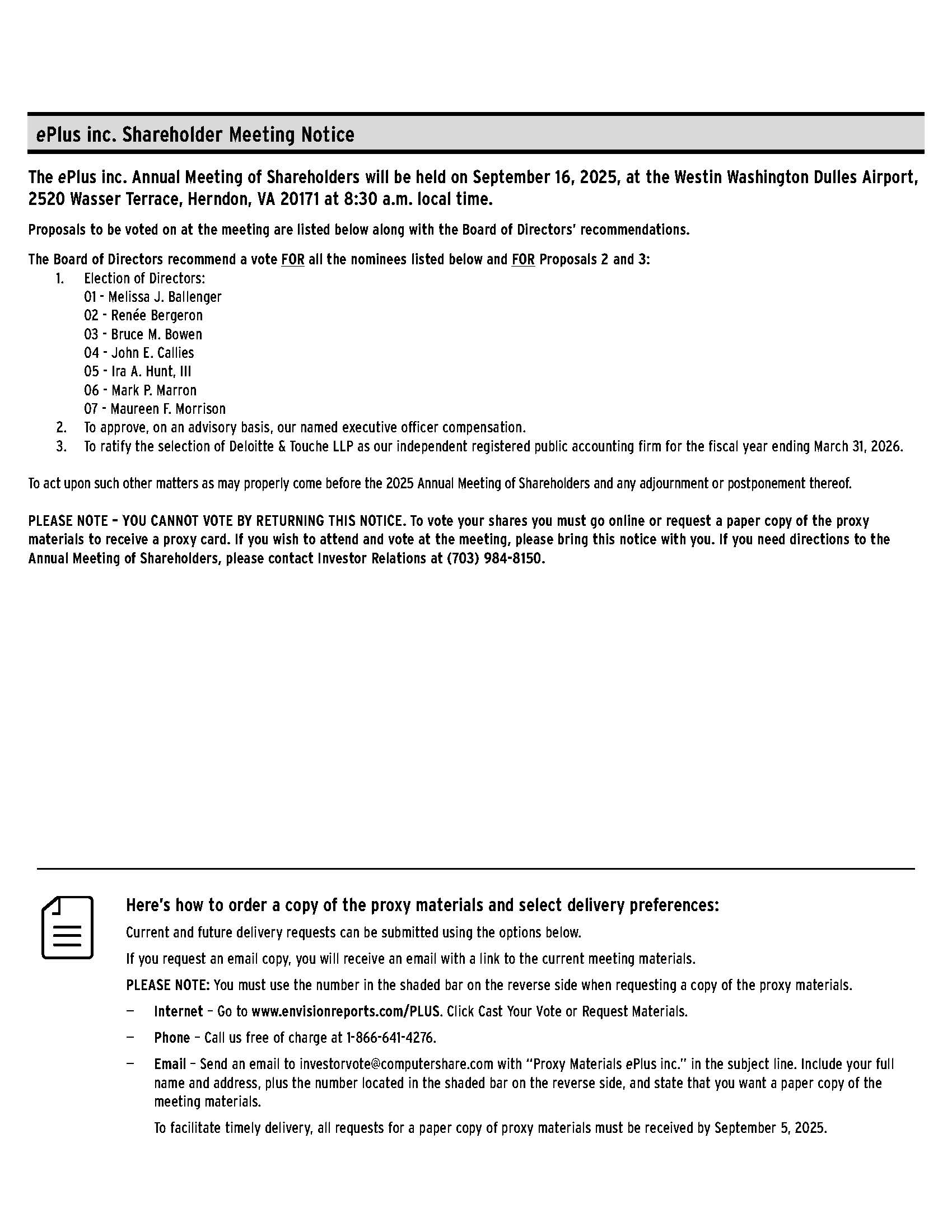 ePlus inc. Shareholder Meeting Notice

The ePlus inc. Annual Meeting of Shareholders will be held on September 16, 2025, at the Westin Washington Dulles Airport, 2520 Wasser Terrace, Herndon, VA 20171 at 8:30 a.m. local time.

Proposals to be voted on at the meeting are listed below along with the Board of Directors' recommendations.

The Board of Directors recommend a vote FOR all the nominees listed below and FOR Proposals 2 and 3:
1. Election of Directors:
01 - Melissa J. Ballenger
02 - Renée Bergeron
03 - Bruce M. Bowen
04 - John E. Callies
05 - Ira A. Hunt, III
06 - Mark P. Marron
07 - Maureen F. Morrison
2. To approve, on an advisory basis, our named executive officer compensation.
3. To ratify the selection of Deloitte & Touche LLP as our independent registered public accounting firm for the fiscal year ending March 31, 2026.

To act upon such other matters as may properly come before the 2025 Annual Meeting of Shareholders and any adjournment or postponement thereof.

PLEASE NOTE – YOU CANNOT VOTE BY RETURNING THIS NOTICE. To vote your shares you must go online or request a paper copy of the proxy materials to receive a proxy card. If you wish to attend and vote at the meeting, please bring this notice with you. If you need directions to the Annual Meeting of Shareholders, please contact Investor Relations at (703) 984-8150.

Here's how to order a copy of the proxy materials and select delivery preferences:

Current and future delivery requests can be submitted using the options below.

If you request an email copy, you will receive an email with a link to the current meeting materials.

PLEASE NOTE: You must use the number in the shaded bar on the reverse side when requesting a copy of the proxy materials.

— Internet – Go to www.envisionreports.com/PLUS. Click Cast Your Vote or Request Materials.

— Phone – Call us free of charge at 1-866-641-4276.

— Email – Send an email to investorvote@computershare.com with "Proxy Materials ePlus inc." in the subject line. Include your full name and address, plus the number located in the shaded bar on the reverse side, and state that you want a paper copy of the meeting materials.

To facilitate timely delivery, all requests for a paper copy of proxy materials must be received by September 5, 2025.